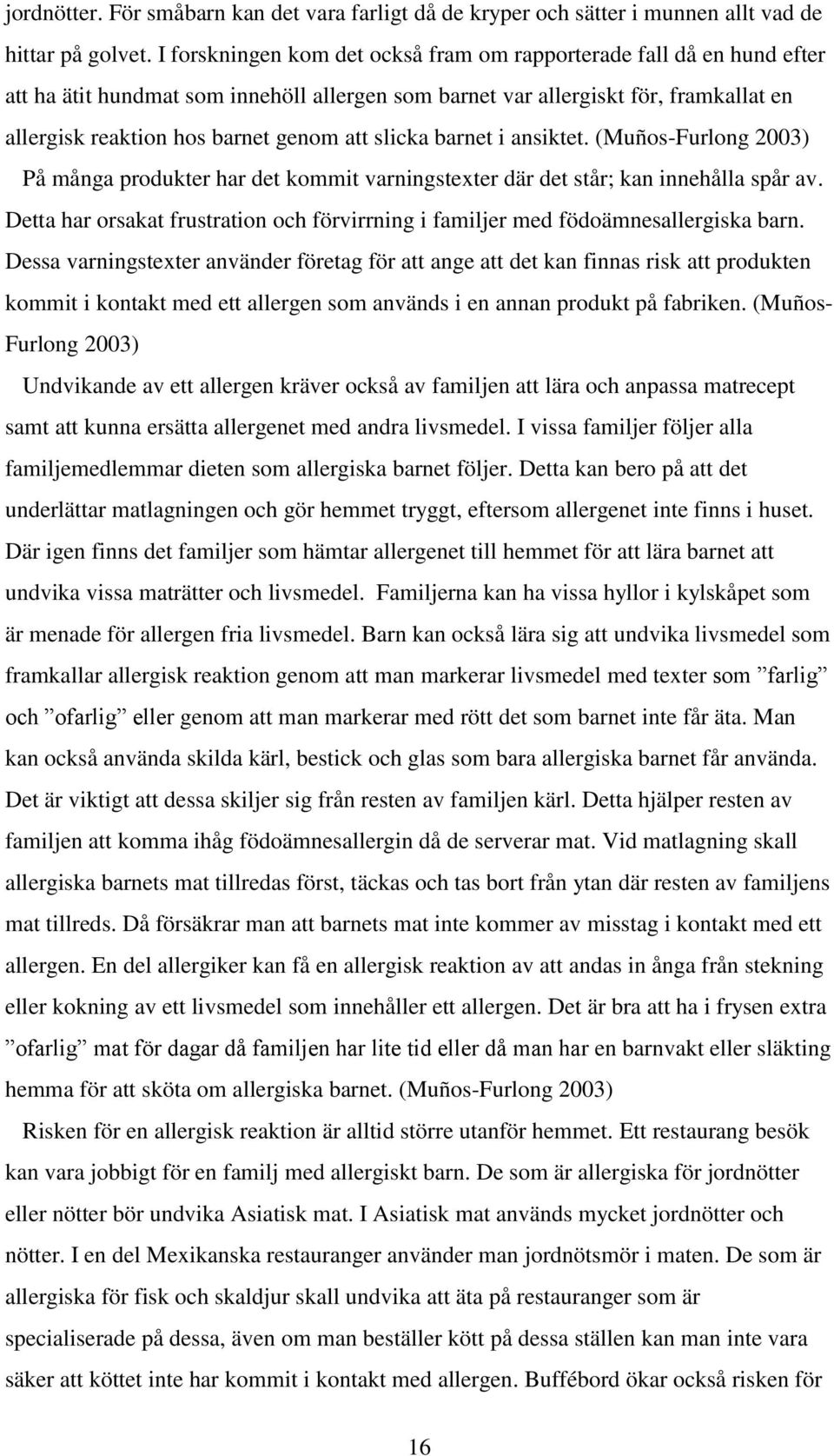 jordnötter. För småbarn kan det vara farligt då de kryper och sätter i munnen allt vad de hittar på golvet. I forskningen kom det också fram om rapporterade fall då en hund efter att ha ätit hundmat som innehöll allergen som barnet var allergiskt för, framkallat en allergisk reaktion hos barnet genom att slicka barnet i ansiktet. (Muños-Furlong 2003)

På många produkter har det kommit varningstexter där det står; kan innehålla spår av. Detta har orsakat frustration och förvirrning i familjer med födoämnesallergiska barn. Dessa varningstexter använder företag för att ange att det kan finnas risk att produkten kommit i kontakt med ett allergen som används i en annan produkt på fabriken. (Muños-Furlong 2003)

Undvikande av ett allergen kräver också av familjen att lära och anpassa matrecept samt att kunna ersätta allergenet med andra livsmedel. I vissa familjer följer alla familjemedlemmar dieten som allergiska barnet följer. Detta kan bero på att det underlättar matlagningen och gör hemmet tryggt, eftersom allergenet inte finns i huset. Där igen finns det familjer som hämtar allergenet till hemmet för att lära barnet att undvika vissa maträtter och livsmedel. Familjerna kan ha vissa hyllor i kylskåpet som är menade för allergen fria livsmedel. Barn kan också lära sig att undvika livsmedel som framkallar allergisk reaktion genom att man markerar livsmedel med texter som ”farlig” och ”ofarlig” eller genom att man markerar med rött det som barnet inte får äta. Man kan också använda skilda kärl, bestick och glas som bara allergiska barnet får använda. Det är viktigt att dessa skiljer sig från resten av familjen kärl. Detta hjälper resten av familjen att komma ihåg födoämnesallergin då de serverar mat. Vid matlagning skall allergiska barnets mat tillredas först, täckas och tas bort från ytan där resten av familjens mat tillreds. Då försäkrar man att barnets mat inte kommer av misstag i kontakt med ett allergen. En del allergiker kan få en allergisk reaktion av att andas in ånga från stekning eller kokning av ett livsmedel som innehåller ett allergen. Det är bra att ha i frysen extra ”ofarlig” mat för dagar då familjen har lite tid eller då man har en barnvakt eller släkting hemma för att sköta om allergiska barnet. (Muños-Furlong 2003)

Risken för en allergisk reaktion är alltid större utanför hemmet. Ett restaurang besök kan vara jobbigt för en familj med allergiskt barn. De som är allergiska för jordnötter eller nötter bör undvika Asiatisk mat. I Asiatisk mat används mycket jordnötter och nötter. I en del Mexikanska restauranger använder man jordnötsmör i maten. De som är allergiska för fisk och skaldjur skall undvika att äta på restauranger som är specialiserade på dessa, även om man beställer kött på dessa ställen kan man inte vara säker att köttet inte har kommit i kontakt med allergen. Buffébord ökar också risken för

16